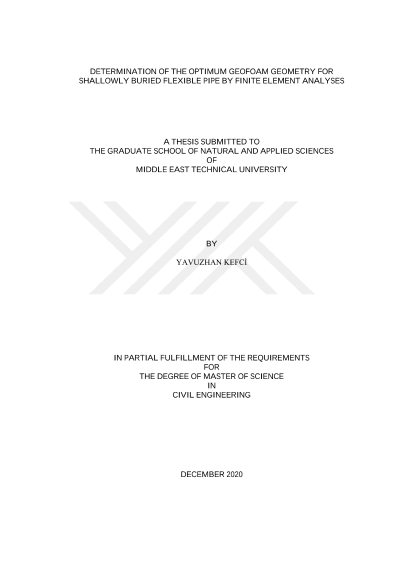 DETERMINATION OF THE OPTIMUM GEOFOAM GEOMETRY FOR SHALLOWLY BURIED FLEXIBLE PIPE BY FINITE ELEMENT ANALYSES

A THESIS SUBMITTED TO
THE GRADUATE SCHOOL OF NATURAL AND APPLIED SCIENCES
OF
MIDDLE EAST TECHNICAL UNIVERSITY

BY

YAVUZHAN KEFCİ

IN PARTIAL FULFILLMENT OF THE REQUIREMENTS
FOR
THE DEGREE OF MASTER OF SCIENCE
IN
CIVIL ENGINEERING

DECEMBER 2020